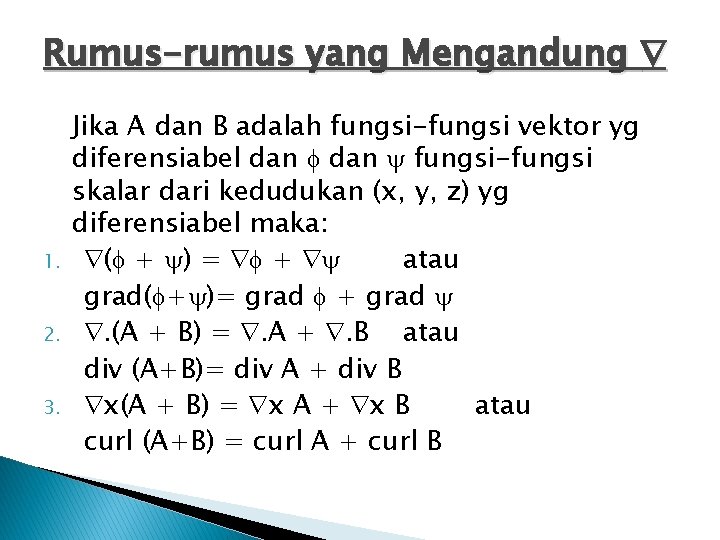 Rumus-rumus yang Mengandung $\nabla$

Jika A dan B adalah fungsi-fungsi vektor yg diferensiabel dan $\phi$ dan $\psi$ fungsi-fungsi skalar dari kedudukan (x, y, z) yg diferensiabel maka:

1. $\nabla(\phi + \psi) = \nabla\phi + \nabla\psi$ atau
grad($\phi+\psi$)= grad $\phi$ + grad $\psi$
2. $\nabla.(A + B) = \nabla.A + \nabla.B$ atau
div (A+B)= div A + div B
3. $\nabla x(A + B) = \nabla x A + \nabla x B$ atau
curl (A+B) = curl A + curl B